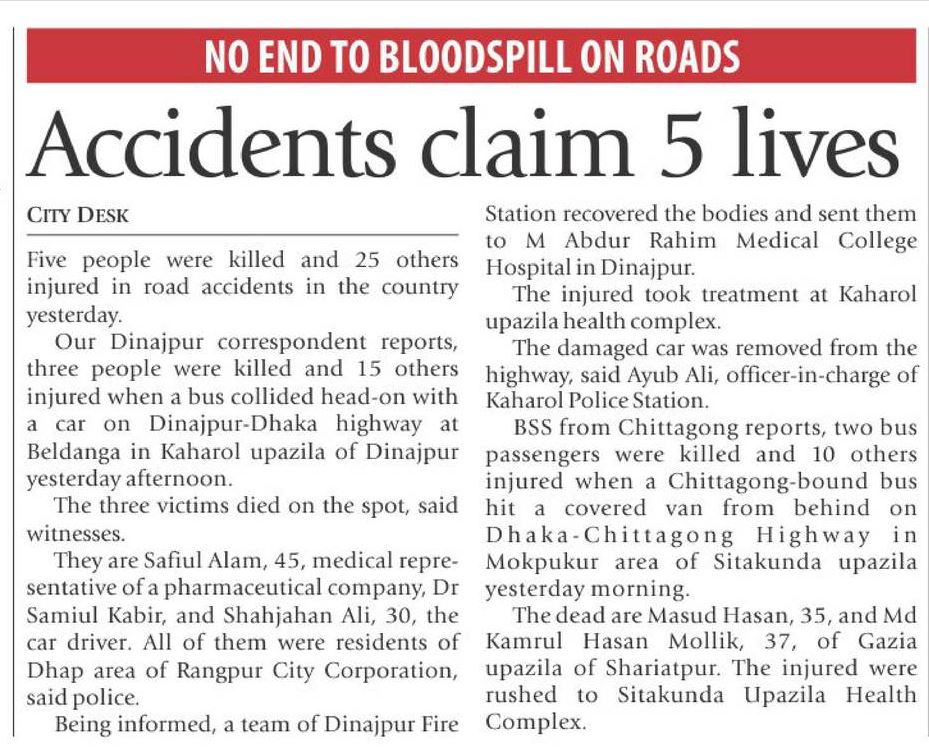 NO END TO BLOODSPILL ON ROADS

Accidents claim 5 lives

CITY DESK

Five people were killed and 25 others injured in road accidents in the country yesterday.

Our Dinajpur correspondent reports, three people were killed and 15 others injured when a bus collided head-on with a car on Dinajpur-Dhaka highway at Beldanga in Kaharol upazila of Dinajpur yesterday afternoon.

The three victims died on the spot, said witnesses.

They are Safiul Alam, 45, medical representative of a pharmaceutical company, Dr Samiul Kabir, and Shahjahan Ali, 30, the car driver. All of them were residents of Dhap area of Rangpur City Corporation, said police.

Being informed, a team of Dinajpur Fire Station recovered the bodies and sent them to M Abdur Rahim Medical College Hospital in Dinajpur.

The injured took treatment at Kaharol upazila health complex.

The damaged car was removed from the highway, said Ayub Ali, officer-in-charge of Kaharol Police Station.

BSS from Chittagong reports, two bus passengers were killed and 10 others injured when a Chittagong-bound bus hit a covered van from behind on Dhaka-Chittagong Highway in Mokpukur area of Sitakunda upazila yesterday morning.

The dead are Masud Hasan, 35, and Md Kamrul Hasan Mollik, 37, of Gazia upazila of Shariatpur. The injured were rushed to Sitakunda Upazila Health Complex.